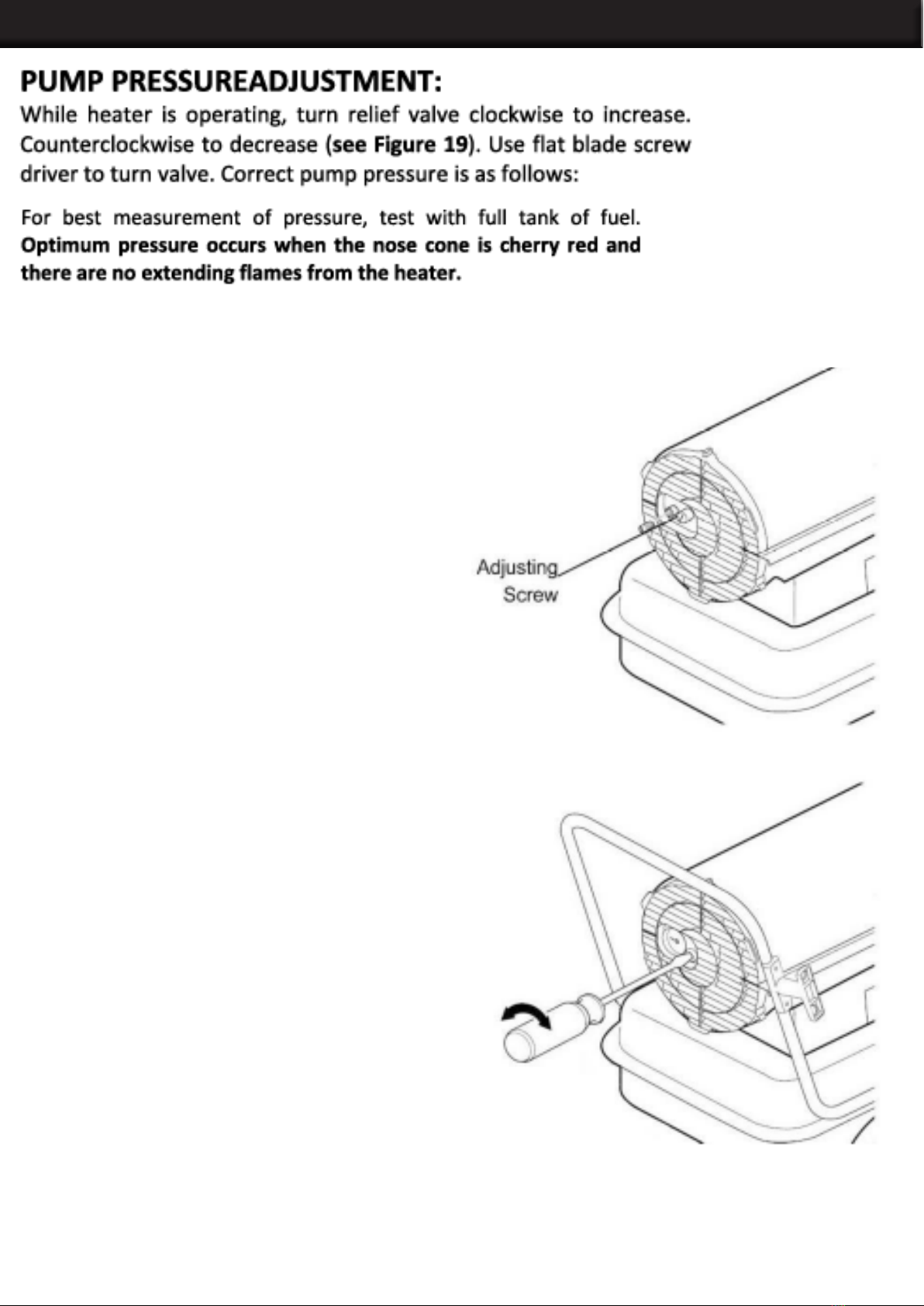 PUMP PRESSUREADJUSTMENT:

While heater is operating, turn relief valve clockwise to increase. Counterclockwise to decrease (see Figure 19). Use flat blade screw driver to turn valve. Correct pump pressure is as follows:

For best measurement of pressure, test with full tank of fuel. Optimum pressure occurs when the nose cone is cherry red and there are no extending flames from the heater.

Adjusting Screw